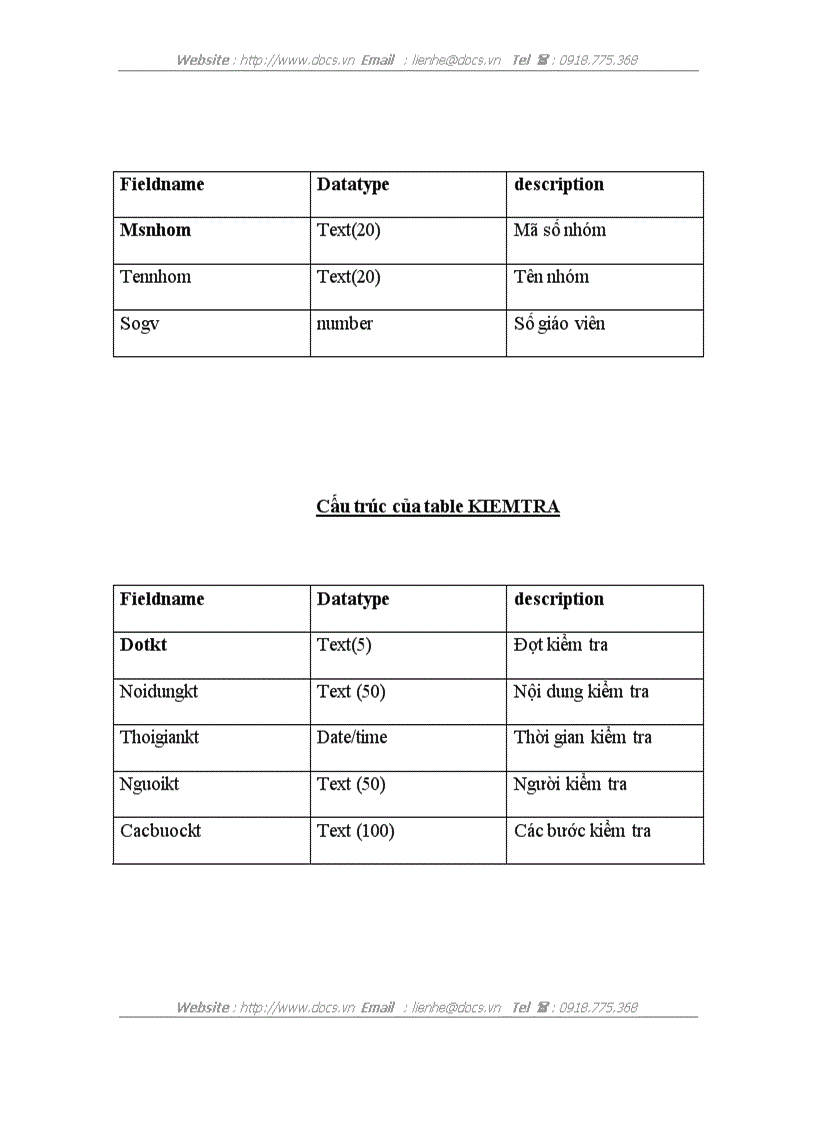 Website : http://www.docs.vn Email : lienhe@docs.vn Tel ☎ : 0918.775.368

| Fieldname | Datatype | description |
|---|---|---|
| Msnhom | Text(20) | Mã số nhóm |
| Tennhom | Text(20) | Tên nhóm |
| Sogv | number | Số giáo viên |

Cấu trúc của table KIEMTRA

| Fieldname | Datatype | description |
|---|---|---|
| Dotkt | Text(5) | Đợt kiểm tra |
| Noidungkt | Text (50) | Nội dung kiểm tra |
| Thoigiankt | Date/time | Thời gian kiểm tra |
| Nguoikt | Text (50) | Người kiểm tra |
| Cacbuockt | Text (100) | Các bước kiểm tra |

Website : http://www.docs.vn Email : lienhe@docs.vn Tel ☎ : 0918.775.368